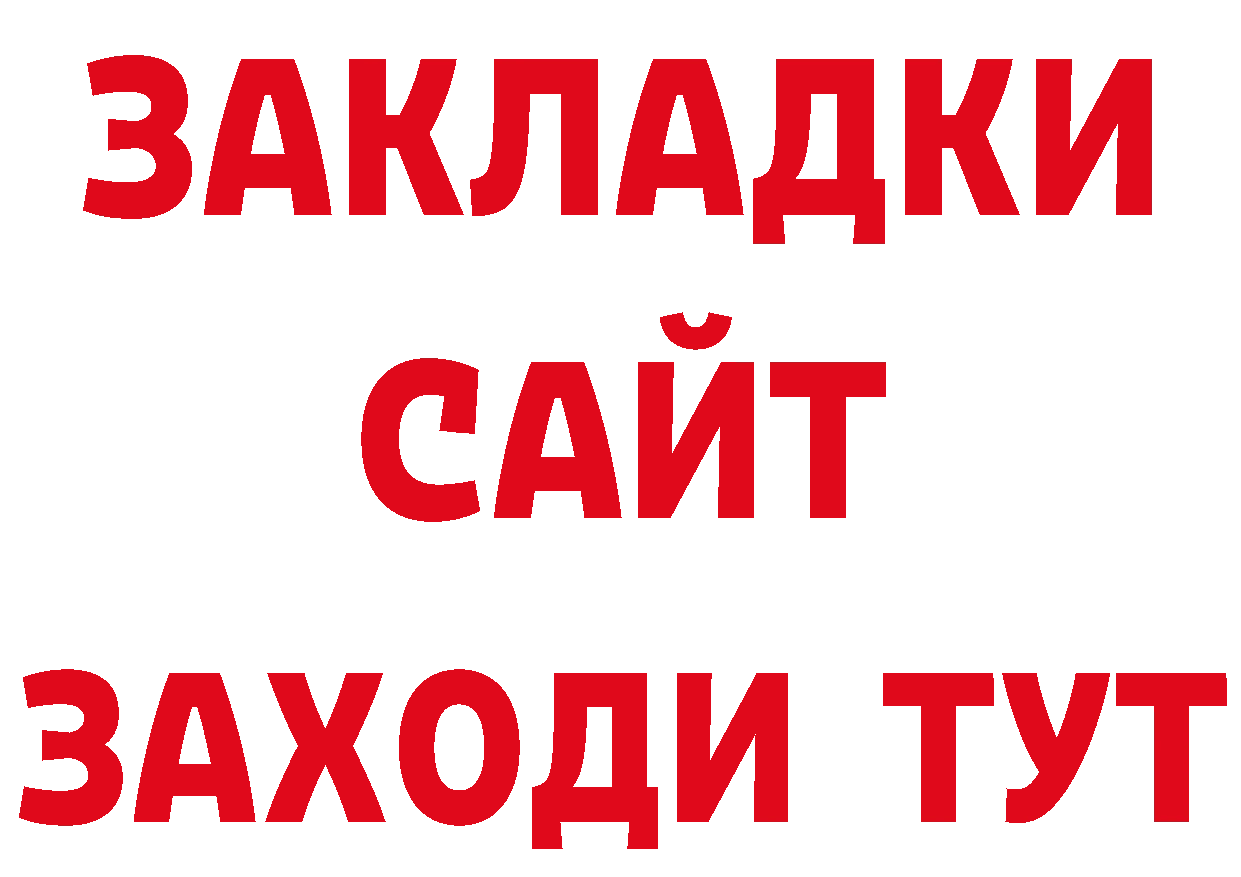 ЗАКЛАДКИ
САЙТ
ЗАХОДИ ТУТ